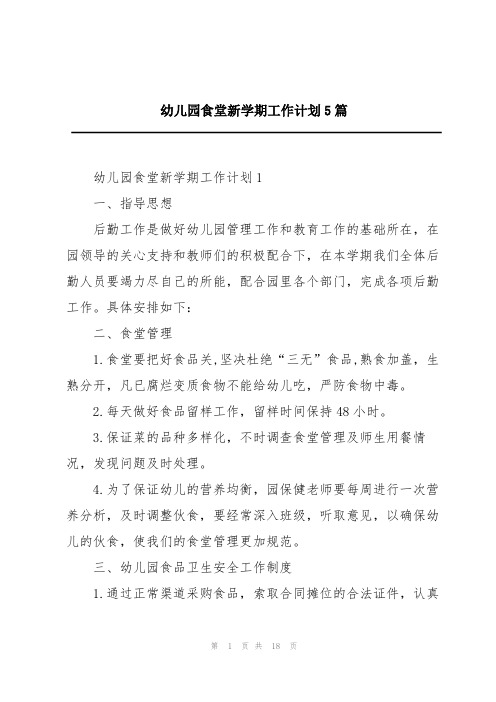 幼儿园食堂新学期工作计划5篇

幼儿园食堂新学期工作计划1

一、指导思想

后勤工作是做好幼儿园管理工作和教育工作的基础所在，在园领导的关心支持和教师们的积极配合下，在本学期我们全体后勤人员要竭力尽自己的所能，配合园里各个部门，完成各项后勤工作。具体安排如下：

二、食堂管理

1.食堂要把好食品关,坚决杜绝“三无”食品,熟食加盖，生熟分开，凡已腐烂变质食物不能给幼儿吃，严防食物中毒。

2.每天做好食品留样工作，留样时间保持48小时。

3.保证菜的品种多样化，不时调查食堂管理及师生用餐情况，发现问题及时处理。

4.为了保证幼儿的营养均衡，园保健老师要每周进行一次营养分析，及时调整伙食，要经常深入班级，听取意见，以确保幼儿的伙食，使我们的食堂管理更加规范。

三、幼儿园食品卫生安全工作制度

1.通过正常渠道采购食品，索取合同摊位的合法证件，认真

第 1 页 共 18 页